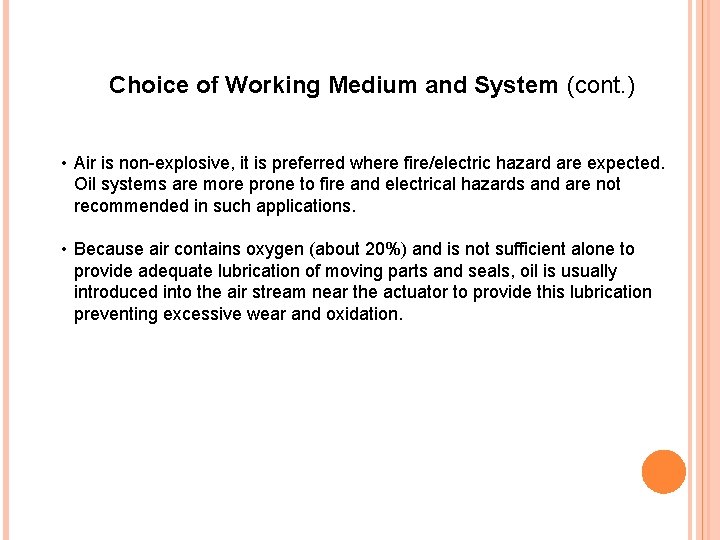 Choice of Working Medium and System (cont.)

• Air is non-explosive, it is preferred where fire/electric hazard are expected. Oil systems are more prone to fire and electrical hazards and are not recommended in such applications.

• Because air contains oxygen (about 20%) and is not sufficient alone to provide adequate lubrication of moving parts and seals, oil is usually introduced into the air stream near the actuator to provide this lubrication preventing excessive wear and oxidation.